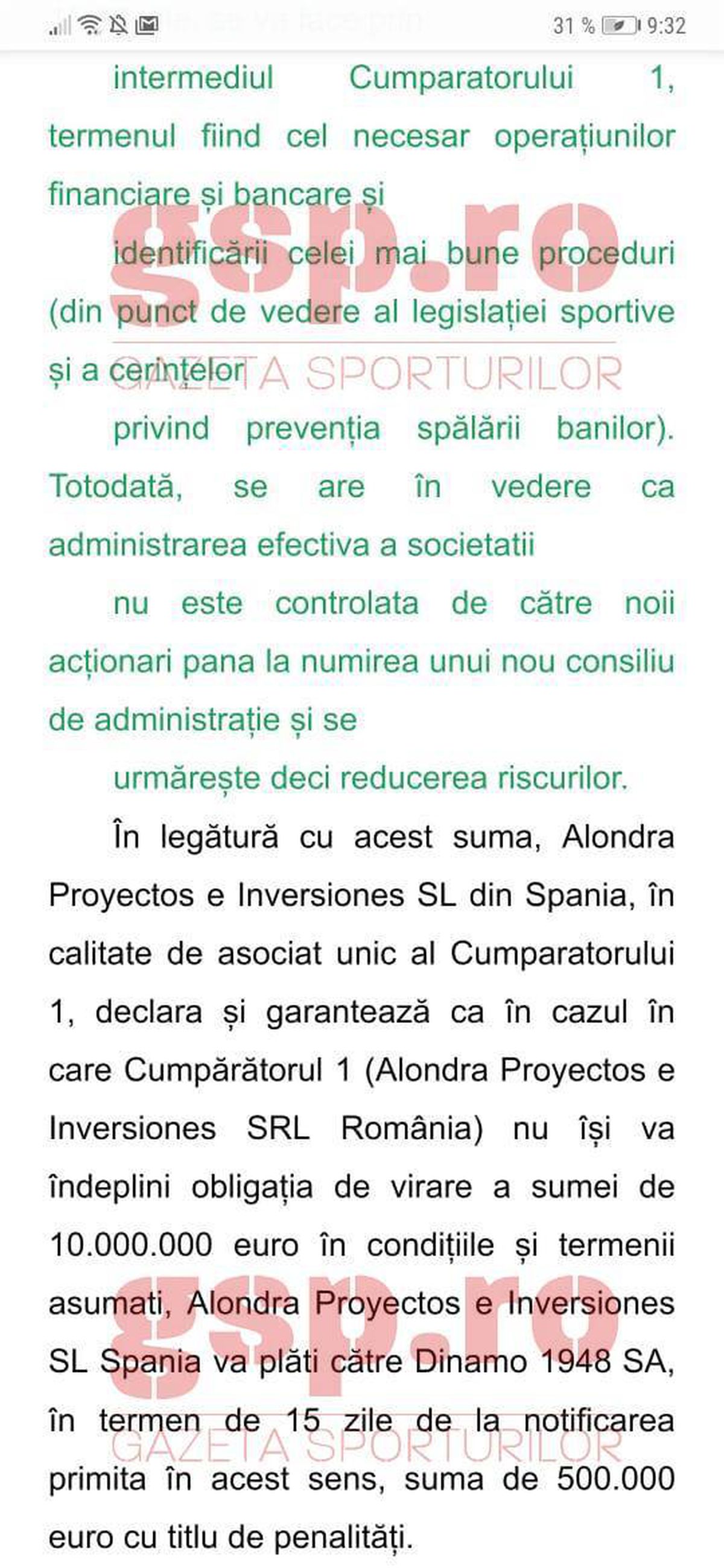 31 % 9:32

intermediul Cumparatorului 1, termenul fiind cel necesar operațiunilor financiare și bancare și

identificării celei mai bune proceduri (din punct de vedere al legislației sportive și a cerințelor

privind prevenția spălării banilor). Totodată, se are în vedere ca administrarea efectiva a societatii

nu este controlata de către noii acționari pana la numirea unui nou consiliu de administrație și se

urmărește deci reducerea riscurilor.

În legătură cu acest suma, Alondra Proyectos e Inversiones SL din Spania, în calitate de asociat unic al Cumparatorului 1, declara și garantează ca în cazul în care Cumpărătorul 1 (Alondra Proyectos e Inversiones SRL România) nu își va îndeplini obligația de virare a sumei de 10.000.000 euro în condițiile și termenii asumati, Alondra Proyectos e Inversiones SL Spania va plăti către Dinamo 1948 SA, în termen de 15 zile de la notificarea primita în acest sens, suma de 500.000 euro cu titlu de penalități.

gsp.ro
GAZETA SPORTURILOR
gsp.ro
GAZETA SPORTURILOR